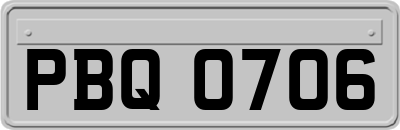 PBQ 0706